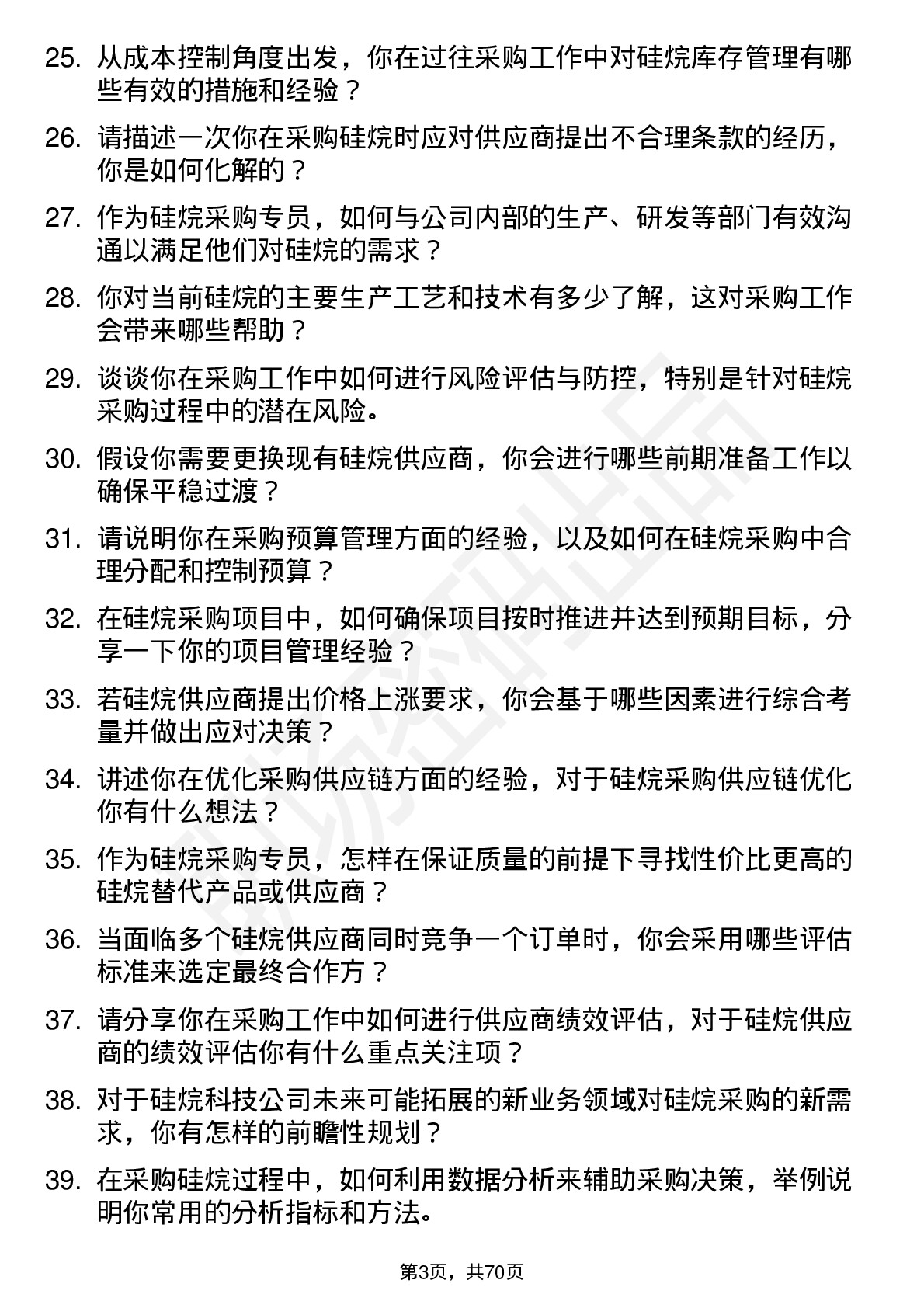 25. 从成本控制角度出发，你在过往采购工作中对硅烷库存管理有哪些有效的措施和经验？

26. 请描述一次你在采购硅烷时应对供应商提出不合理条款的经历，你是如何化解的？

27. 作为硅烷采购专员，如何与公司内部的生产、研发等部门有效沟通以满足他们对硅烷的需求？

28. 你对当前硅烷的主要生产工艺和技术有多少了解，这对采购工作会带来哪些帮助？

29. 谈谈你在采购工作中如何进行风险评估与防控，特别是针对硅烷采购过程中的潜在风险。

30. 假设你需要更换现有硅烷供应商，你会进行哪些前期准备工作以确保平稳过渡？

31. 请说明你在采购预算管理方面的经验，以及如何在硅烷采购中合理分配和控制预算？

32. 在硅烷采购项目中，如何确保项目按时推进并达到预期目标，分享一下你的项目管理经验？

33. 若硅烷供应商提出价格上涨要求，你会基于哪些因素进行综合考量并做出应对决策？

34. 讲述你在优化采购供应链方面的经验，对于硅烷采购供应链优化你有什么想法？

35. 作为硅烷采购专员，怎样在保证质量的前提下寻找性价比更高的硅烷替代产品或供应商？

36. 当面临多个硅烷供应商同时竞争一个订单时，你会采用哪些评估标准来选定最终合作方？

37. 请分享你在采购工作中如何进行供应商绩效评估，对于硅烷供应商的绩效评估你有什么重点关注项？

38. 对于硅烷科技公司未来可能拓展的新业务领域对硅烷采购的新需求，你有怎样的前瞻性规划？

39. 在采购硅烷过程中，如何利用数据分析来辅助采购决策，举例说明你常用的分析指标和方法。

第3页，共70页